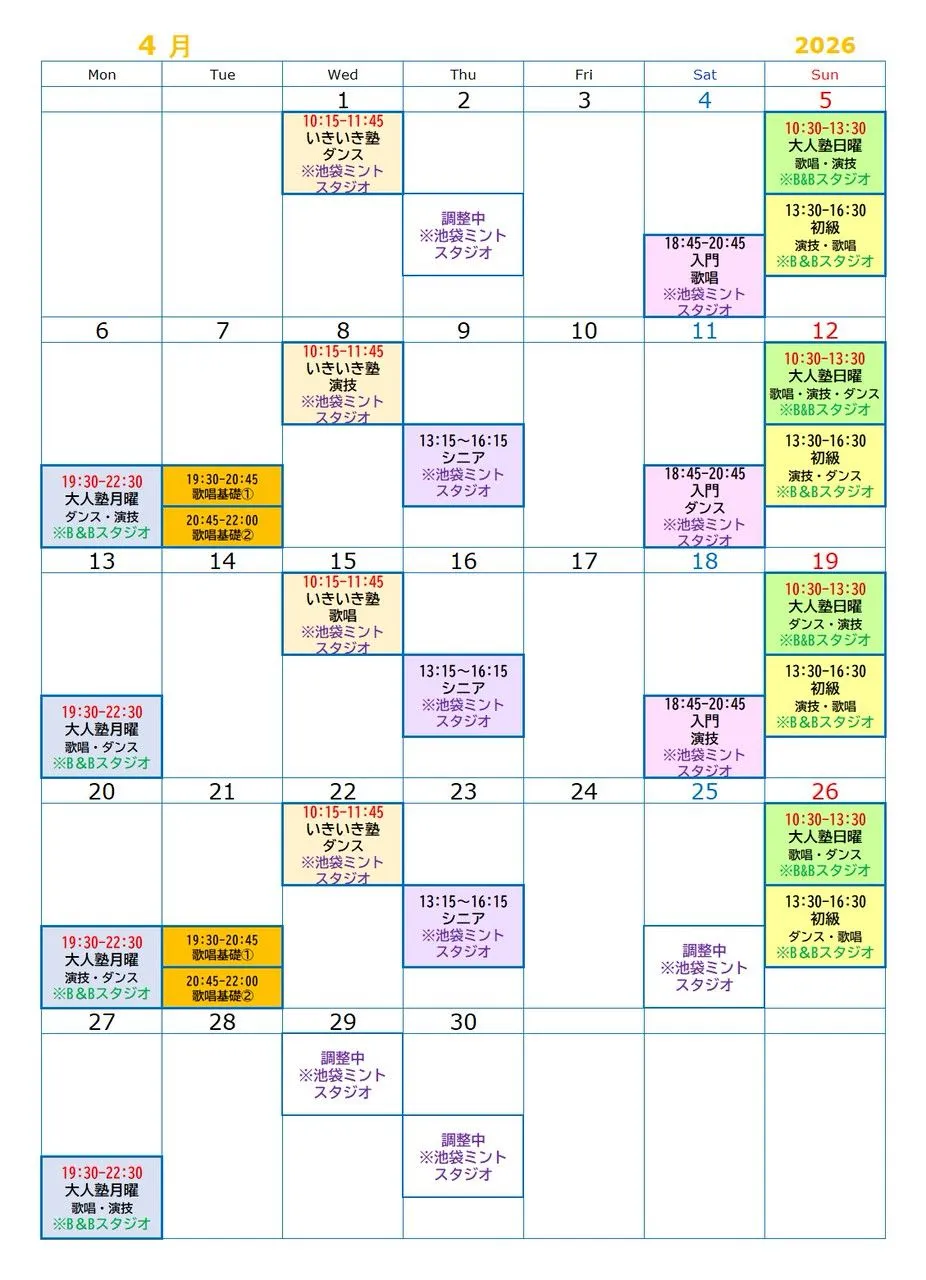 4 月 2026

| Mon | Tue | Wed | Thu | Fri | Sat | Sun |
|---|---|---|---|---|---|---|
| | | 1 | 2 | 3 | 4 | 5 |
| | | 10:15-11:45 いきいき塾 ダンス ※池袋ミントスタジオ | 調整中 ※池袋ミントスタジオ | | 18:45-20:45 入門 歌唱 ※池袋ミントスタジオ | 10:30-13:30 大人塾日曜 歌唱・演技 ※B&Bスタジオ 13:30-16:30 初級 演技・歌唱 ※B&Bスタジオ |
| 6 | 7 | 8 | 9 | 10 | 11 | 12 |
| 19:30-22:30 大人塾月曜 ダンス・演技 ※B&Bスタジオ | 19:30-20:45 歌唱基礎① 20:45-22:00 歌唱基礎② | 10:15-11:45 いきいき塾 演技 ※池袋ミントスタジオ | 13:15～16:15 シニア ※池袋ミントスタジオ | | 18:45-20:45 入門 ダンス ※池袋ミントスタジオ | 10:30-13:30 大人塾日曜 歌唱・演技・ダンス ※B&Bスタジオ 13:30-16:30 初級 演技・ダンス ※B&Bスタジオ |
| 13 | 14 | 15 | 16 | 17 | 18 | 19 |
| 19:30-22:30 大人塾月曜 歌唱・ダンス ※B&Bスタジオ | | 10:15-11:45 いきいき塾 歌唱 ※池袋ミントスタジオ | 13:15～16:15 シニア ※池袋ミントスタジオ | | 18:45-20:45 入門 演技 ※池袋ミントスタジオ | 10:30-13:30 大人塾日曜 ダンス・演技 ※B&Bスタジオ 13:30-16:30 初級 演技・歌唱 ※B&Bスタジオ |
| 20 | 21 | 22 | 23 | 24 | 25 | 26 |
| 19:30-22:30 大人塾月曜 演技・ダンス ※B&Bスタジオ | 19:30-20:45 歌唱基礎① 20:45-22:00 歌唱基礎② | 10:15-11:45 いきいき塾 ダンス ※池袋ミントスタジオ | 13:15～16:15 シニア ※池袋ミントスタジオ | | 調整中 ※池袋ミントスタジオ | 10:30-13:30 大人塾日曜 歌唱・ダンス ※B&Bスタジオ 13:30-16:30 初級 ダンス・歌唱 ※B&Bスタジオ |
| 27 | 28 | 29 | 30 | | | |
| 19:30-22:30 大人塾月曜 歌唱・演技 ※B&Bスタジオ | | 調整中 ※池袋ミントスタジオ | 調整中 ※池袋ミントスタジオ | | | |